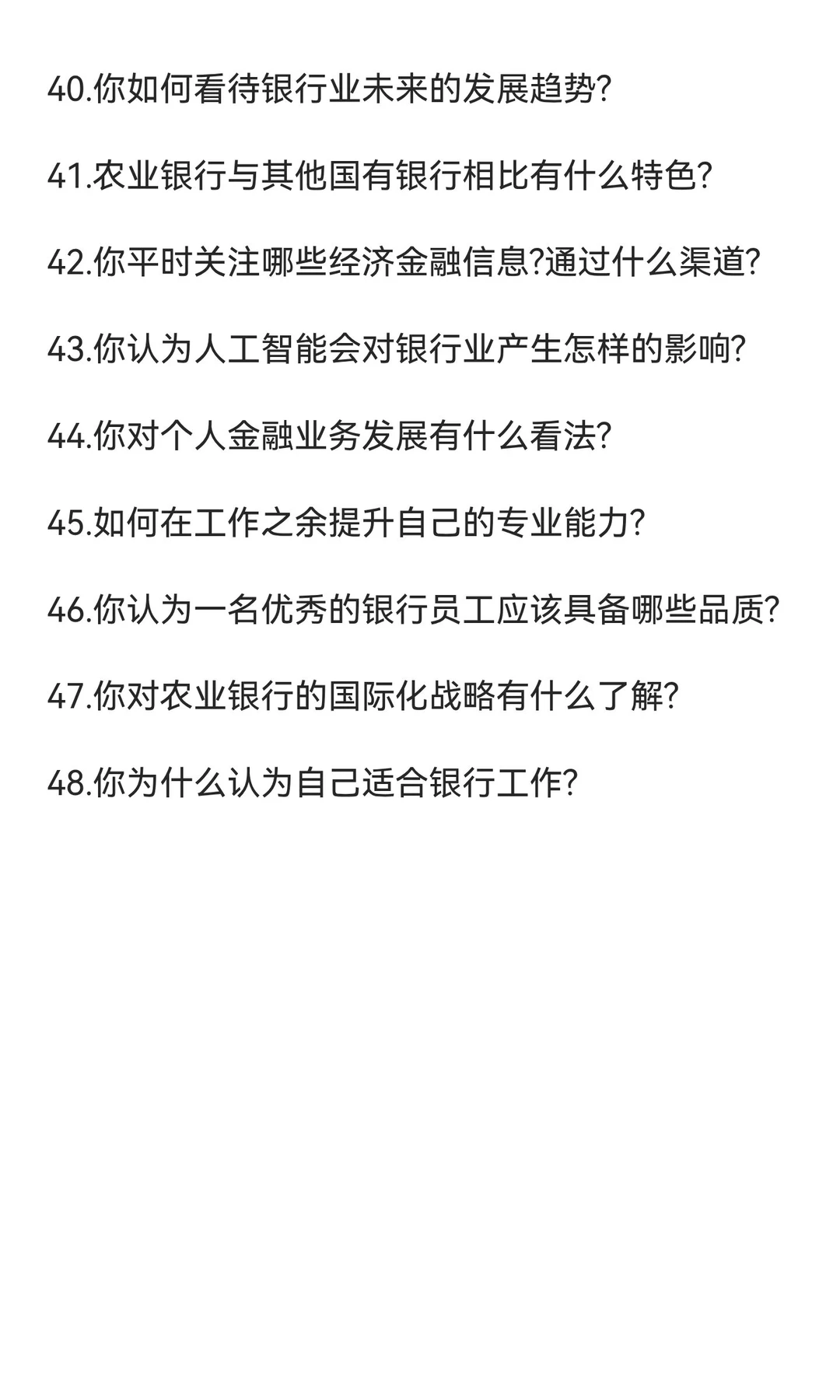 40.你如何看待银行业未来的发展趋势?

41.农业银行与其他国有银行相比有什么特色?

42.你平时关注哪些经济金融信息?通过什么渠道?

43.你认为人工智能会对银行业产生怎样的影响?

44.你对个人金融业务发展有什么看法?

45.如何在工作之余提升自己的专业能力?

46.你认为一名优秀的银行员工应该具备哪些品质?

47.你对农业银行的国际化战略有什么了解?

48.你为什么认为自己适合银行工作?